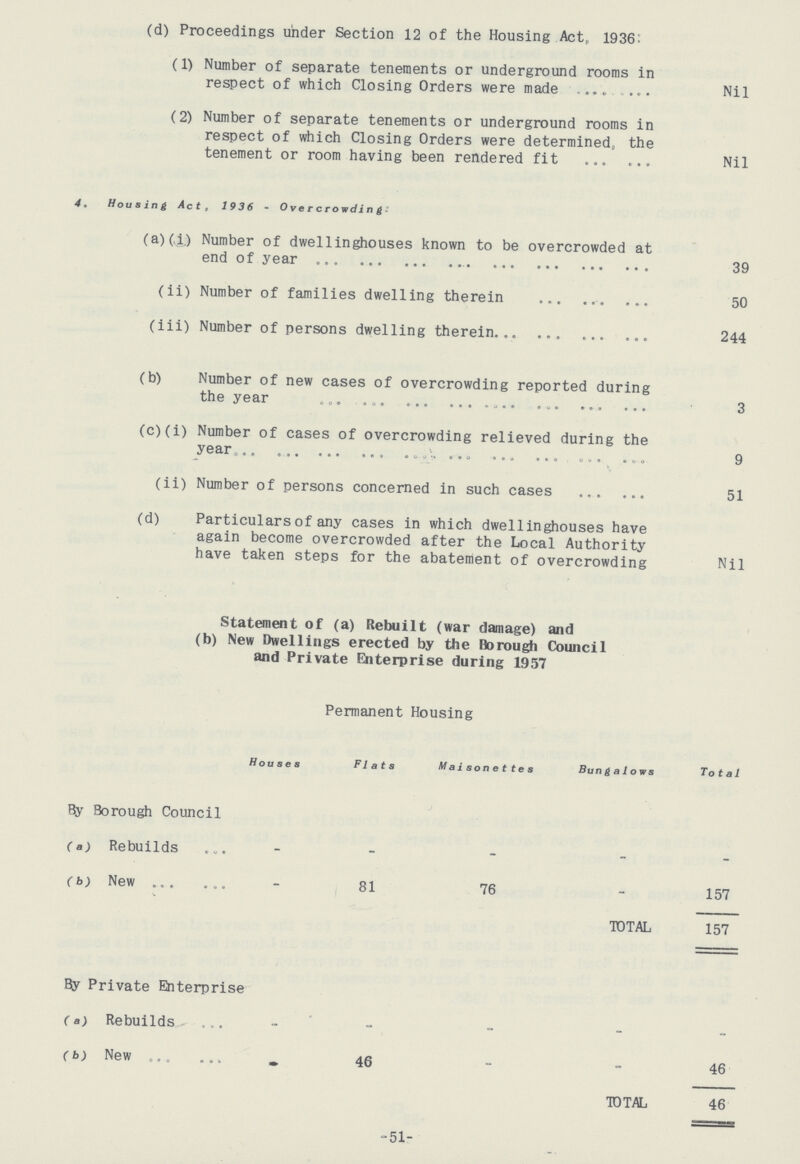 (d) Proceedings under Section 12 of the Housing Act, 1936:

(1) Number of separate tenements or underground rooms in respect of which Closing Orders were made ... ... Nil

(2) Number of separate tenements or underground rooms in respect of which Closing Orders were determined, the tenement or room having been rendered fit ... ... Nil

4. Housing Act, 1936 - Overcrowding:

(a)(i) Number of dwellinghouses known to be overcrowded at end of year ... ... ... ... ... ... ... ... 39

(ii) Number of families dwelling therein ... ... ... 50

(iii) Number of persons dwelling therein... ... ... ... 244

(b) Number of new cases of overcrowding reported during the year ... ... ... ... ... ... ... ... 3

(c)(i) Number of cases of overcrowding relieved during the year... ... ... ... ... ... ... ... ... ... 9

(ii) Number of persons concerned in such cases ... ... 51

(d) Particulars of any cases in which dwellinghouses have again become overcrowded after the Local Authority have taken steps for the abatement of overcrowding Nil

Statement of (a) Rebuilt (war damage) and
(b) New Dwellings erected by the Borough Council and Private Enterprise during 1957

Permanent Housing

| | Houses | Flats | Maisonettes | Bungalows | Total |
|---|---|---|---|---|---|
| By Borough Council | | | | | |
| (a) Rebuilds ... | - | - | - | - | - |
| (b) New ... ... | - | 81 | 76 | - | 157 |
| | | | | TOTAL | 157 |
| By Private Enterprise | | | | | |
| (a) Rebuilds ... | - | - | - | - | - |
| (b) New ... ... | - | 46 | - | - | 46 |
| | | | | TOTAL | 46 |

-51-